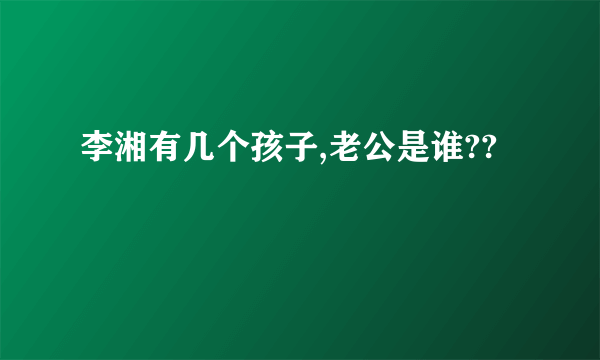 李湘有几个孩子,老公是谁??